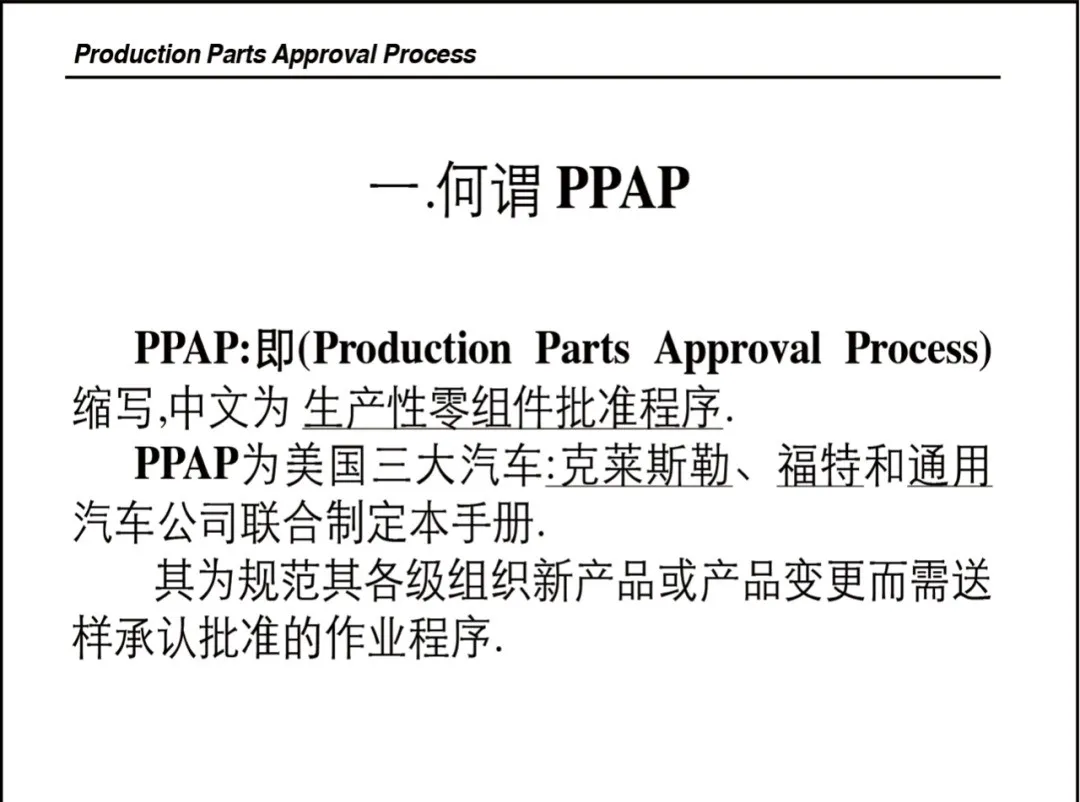 Production Parts Approval Process

一.何谓 PPAP

PPAP:即(Production Parts Approval Process)缩写,中文为 生产性零组件批准程序.

PPAP为美国三大汽车:克莱斯勒、福特和通用汽车公司联合制定本手册.

其为规范其各级组织新产品或产品变更而需送样承认批准的作业程序.